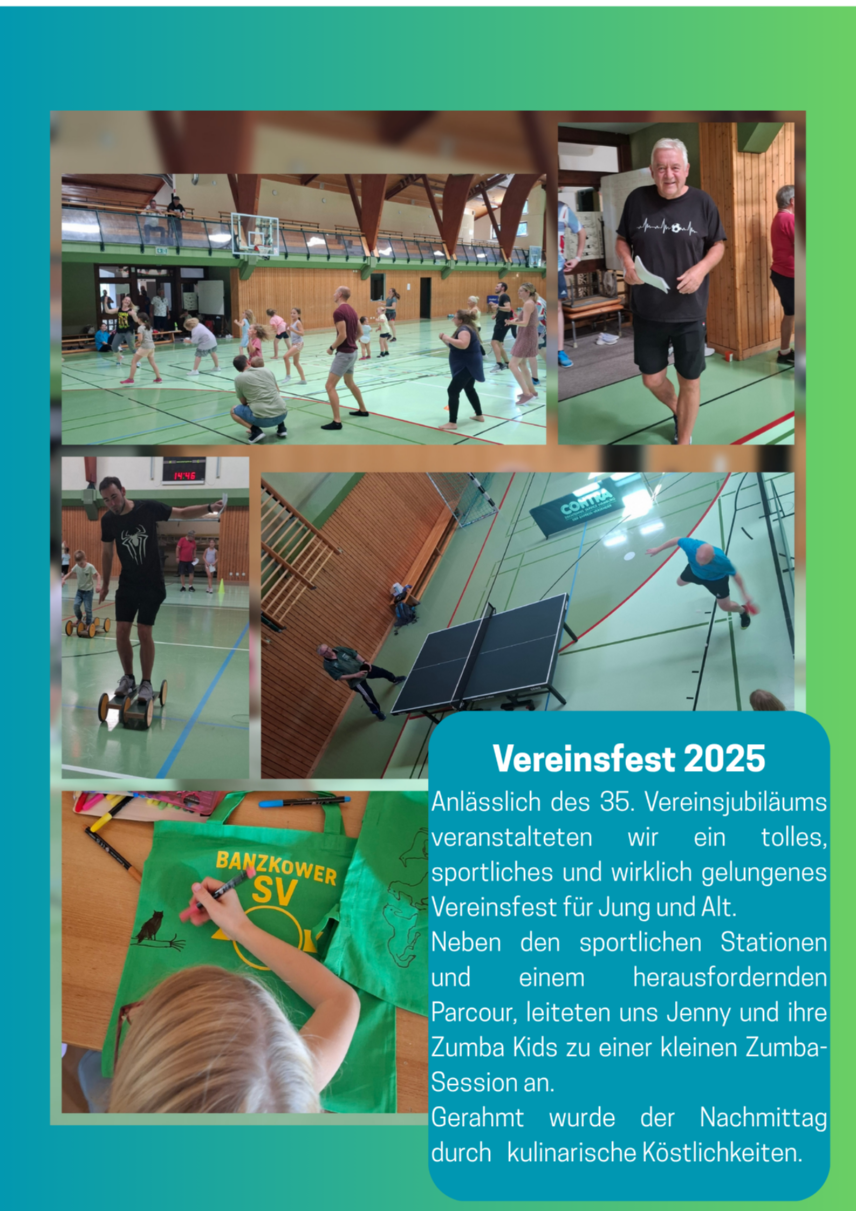 14:46

CONTRA

BANZKOWER SV

Vereinsfest 2025

Anlässlich des 35. Vereinsjubiläums veranstalteten wir ein tolles, sportliches und wirklich gelungenes Vereinsfest für Jung und Alt.

Neben den sportlichen Stationen und einem herausfordernden Parcour, leiteten uns Jenny und ihre Zumba Kids zu einer kleinen Zumba-Session an.

Gerahmt wurde der Nachmittag durch kulinarische Köstlichkeiten.